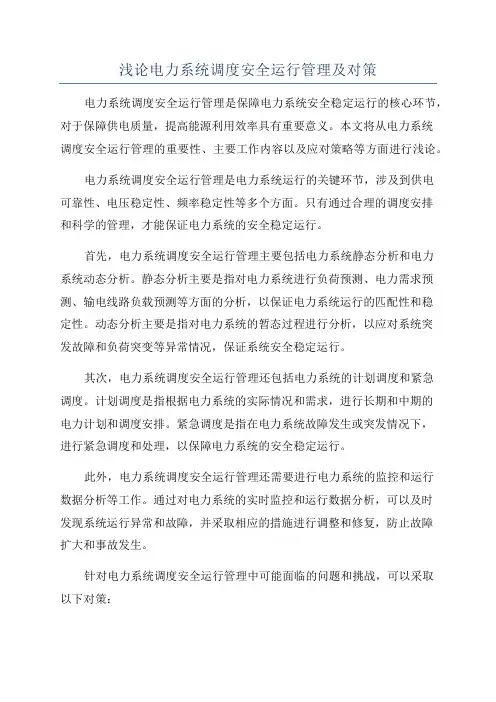 浅论电力系统调度安全运行管理及对策

电力系统调度安全运行管理是保障电力系统安全稳定运行的核心环节，对于保障供电质量，提高能源利用效率具有重要意义。本文将从电力系统调度安全运行管理的重要性、主要工作内容以及应对策略等方面进行浅论。

电力系统调度安全运行管理是电力系统运行的关键环节，涉及到供电可靠性、电压稳定性、频率稳定性等多个方面。只有通过合理的调度安排和科学的管理，才能保证电力系统的安全稳定运行。

首先，电力系统调度安全运行管理主要包括电力系统静态分析和电力系统动态分析。静态分析主要是指对电力系统进行负荷预测、电力需求预测、输电线路负载预测等方面的分析，以保证电力系统运行的匹配性和稳定性。动态分析主要是指对电力系统的暂态过程进行分析，以应对系统突发故障和负荷突变等异常情况，保证系统安全稳定运行。

其次，电力系统调度安全运行管理还包括电力系统的计划调度和紧急调度。计划调度是指根据电力系统的实际情况和需求，进行长期和中期的电力计划和调度安排。紧急调度是指在电力系统故障发生或突发情况下，进行紧急调度和处理，以保障电力系统的安全稳定运行。

此外，电力系统调度安全运行管理还需要进行电力系统的监控和运行数据分析等工作。通过对电力系统的实时监控和运行数据分析，可以及时发现系统运行异常和故障，并采取相应的措施进行调整和修复，防止故障扩大和事故发生。

针对电力系统调度安全运行管理中可能面临的问题和挑战，可以采取以下对策：